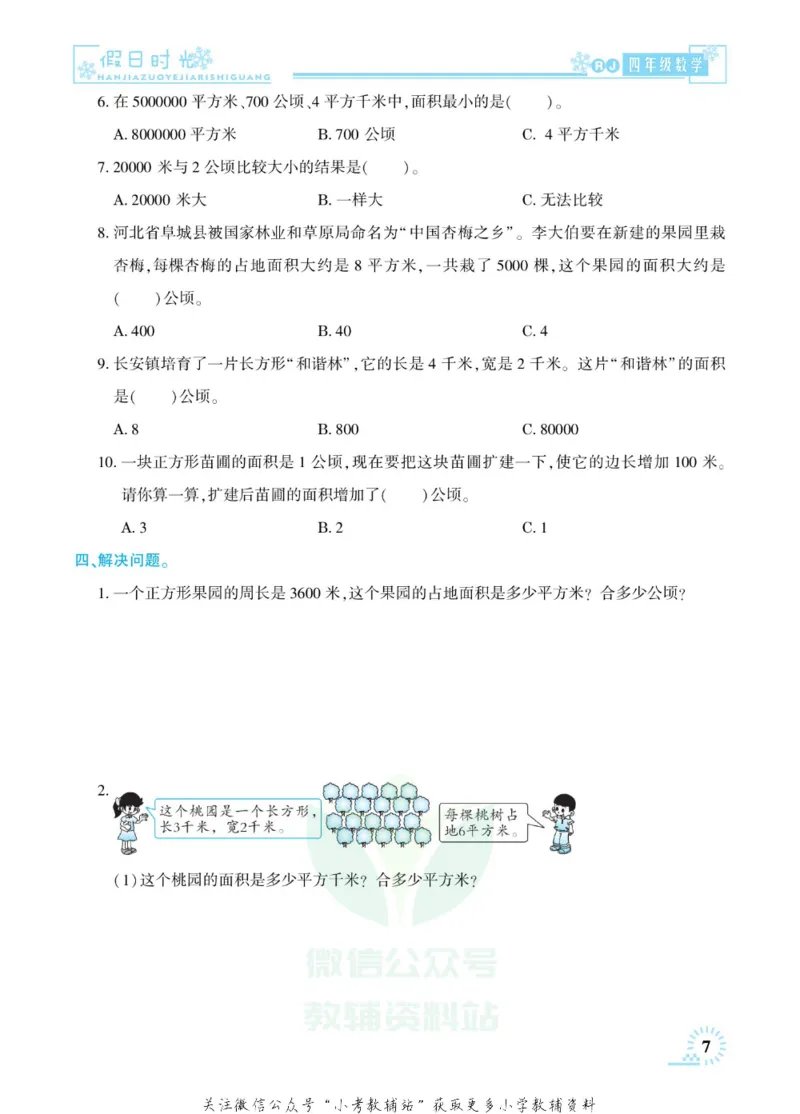 假日时光
HANJIAZUOYEJIARISHIGUANG

RJ 四年级数学

6.在5000000平方米、700公顷、4平方千米中,面积最小的是(　　)。

A.8000000平方米　　B.700公顷　　C.4平方千米

7.20000米与2公顷比较大小的结果是(　　)。

A.20000米大　　B.一样大　　C.无法比较

8.河北省阜城县被国家林业和草原局命名为“中国杏梅之乡”。李大伯要在新建的果园里栽杏梅,每棵杏梅的占地面积大约是8平方米,一共栽了5000棵,这个果园的面积大约是(　　)公顷。

A.400　　B.40　　C.4

9.长安镇培育了一片长方形“和谐林”,它的长是4千米,宽是2千米。这片“和谐林”的面积是(　　)公顷。

A.8　　B.800　　C.80000

10.一块正方形苗圃的面积是1公顷,现在要把这块苗圃扩建一下,使它的边长增加100米。请你算一算,扩建后苗圃的面积增加了(　　)公顷。

A.3　　B.2　　C.1

四、解决问题。

1.一个正方形果园的周长是3600米,这个果园的占地面积是多少平方米?合多少公顷?

2.

这个桃园是一个长方形,长3千米,宽2千米。

每棵桃树占地6平方米。

(1)这个桃园的面积是多少平方千米?合多少平方米?

7

关注微信公众号“小考教辅站”获取更多小学教辅资料

微信公众号
教辅资料站